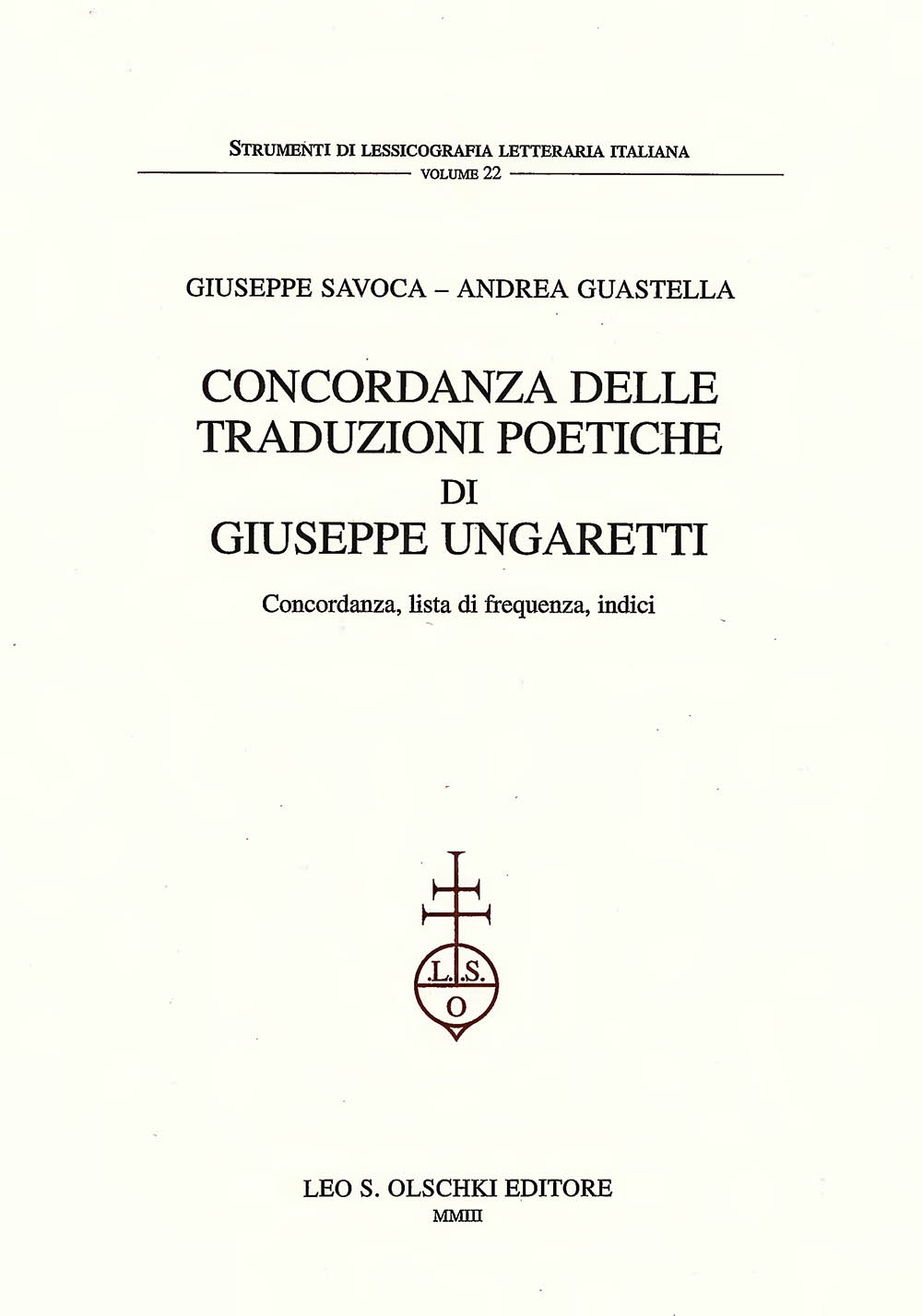 STRUMENTI DI LESSICOGRAFIA LETTERARIA ITALIANA
VOLUME 22

GIUSEPPE SAVOCA – ANDREA GUASTELLA

CONCORDANZA DELLE TRADUZIONI POETICHE DI GIUSEPPE UNGARETTI

Concordanza, lista di frequenza, indici

L.S.
O

LEO S. OLSCHKI EDITORE
MMIII